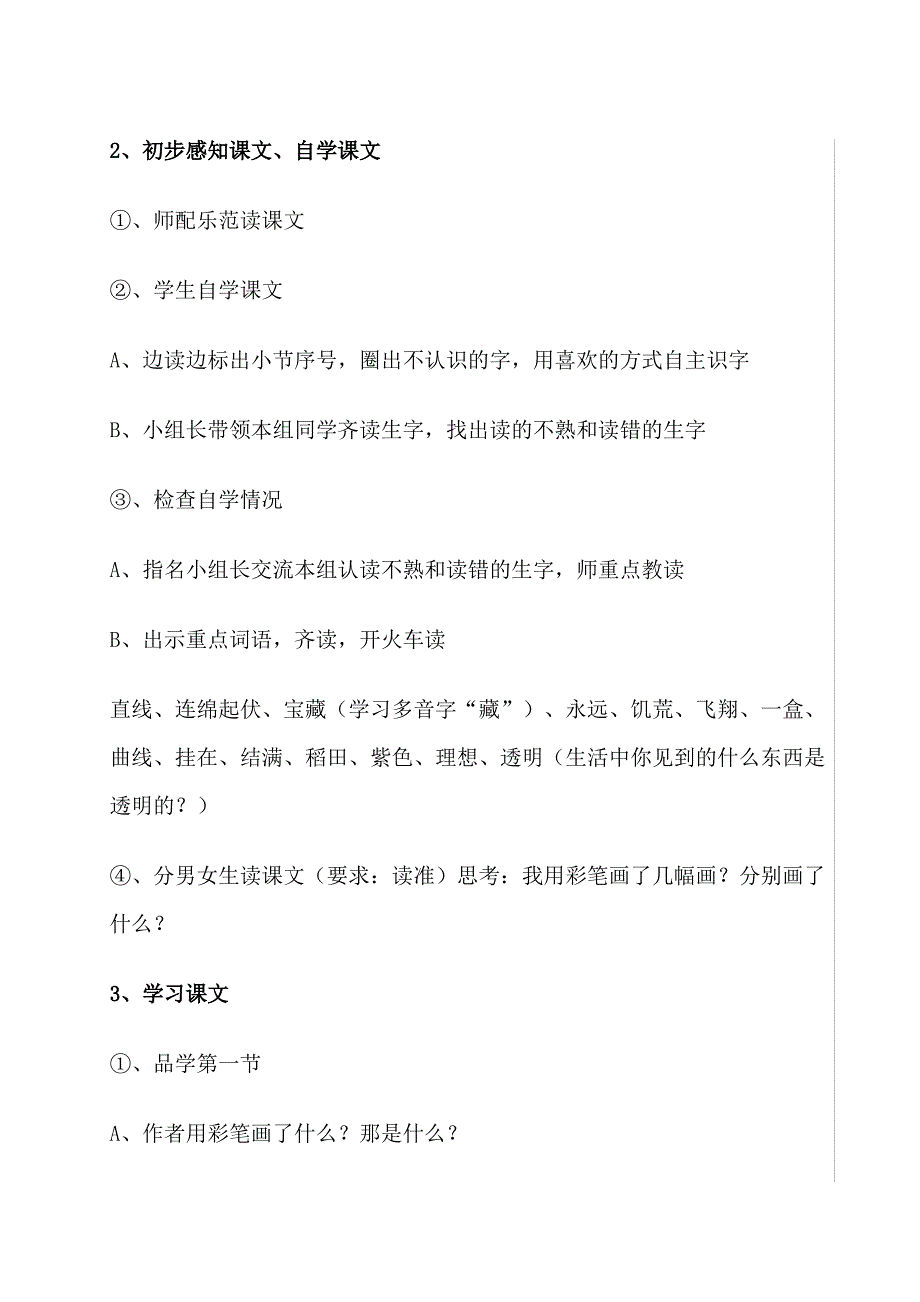 2、初步感知课文、自学课文

①、师配乐范读课文

②、学生自学课文

A、边读边标出小节序号，圈出不认识的字，用喜欢的方式自主识字

B、小组长带领本组同学齐读生字，找出读的不熟和读错的生字

③、检查自学情况

A、指名小组长交流本组认读不熟和读错的生字，师重点教读

B、出示重点词语，齐读，开火车读

直线、连绵起伏、宝藏（学习多音字“藏”）、永远、饥荒、飞翔、一盒、曲线、挂在、结满、稻田、紫色、理想、透明（生活中你见到的什么东西是透明的？）

④、分男女生读课文（要求：读准）思考：我用彩笔画了几幅画？分别画了什么？

3、学习课文

①、品学第一节

A、作者用彩笔画了什么？那是什么？